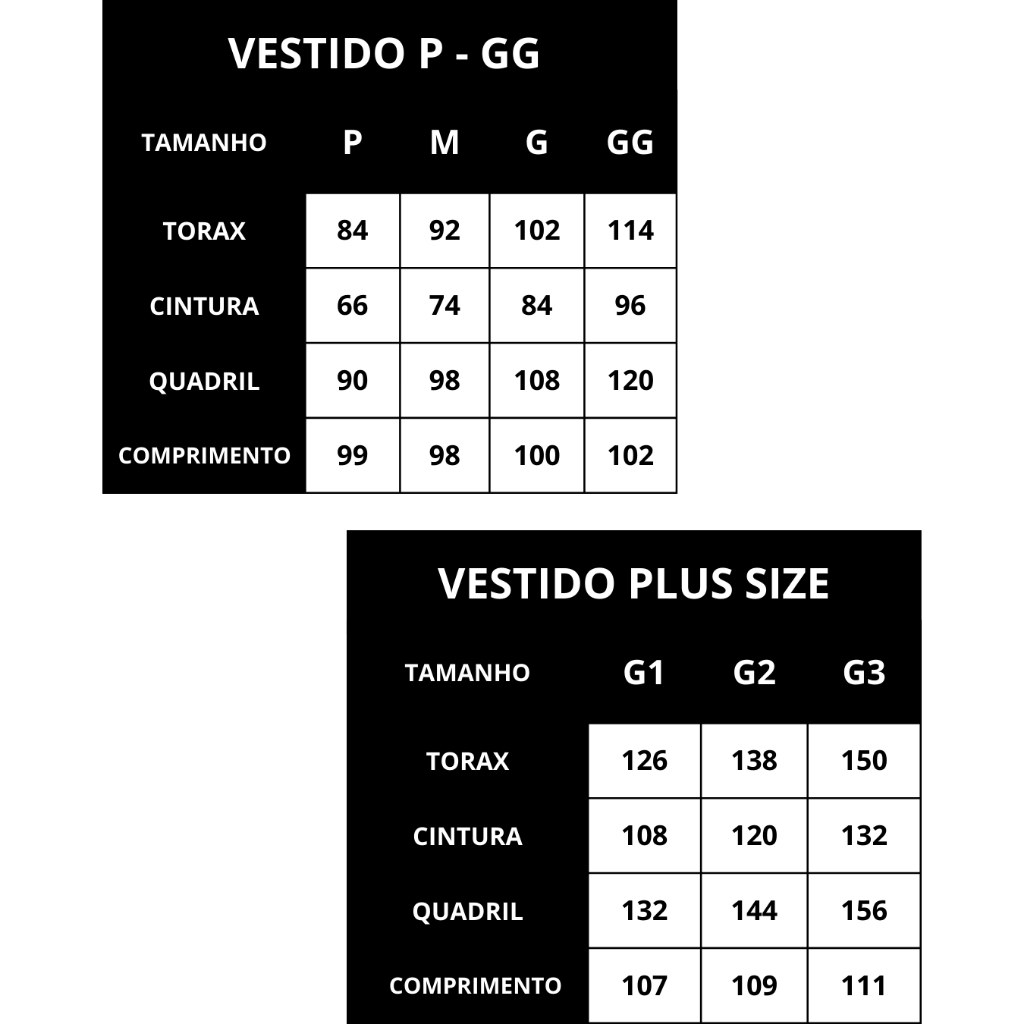 VESTIDO P - GG

| TAMANHO | P | M | G | GG |
|---|---|---|---|---|
| TORAX | 84 | 92 | 102 | 114 |
| CINTURA | 66 | 74 | 84 | 96 |
| QUADRIL | 90 | 98 | 108 | 120 |
| COMPRIMENTO | 99 | 98 | 100 | 102 |

VESTIDO PLUS SIZE

| TAMANHO | G1 | G2 | G3 |
|---|---|---|---|
| TORAX | 126 | 138 | 150 |
| CINTURA | 108 | 120 | 132 |
| QUADRIL | 132 | 144 | 156 |
| COMPRIMENTO | 107 | 109 | 111 |